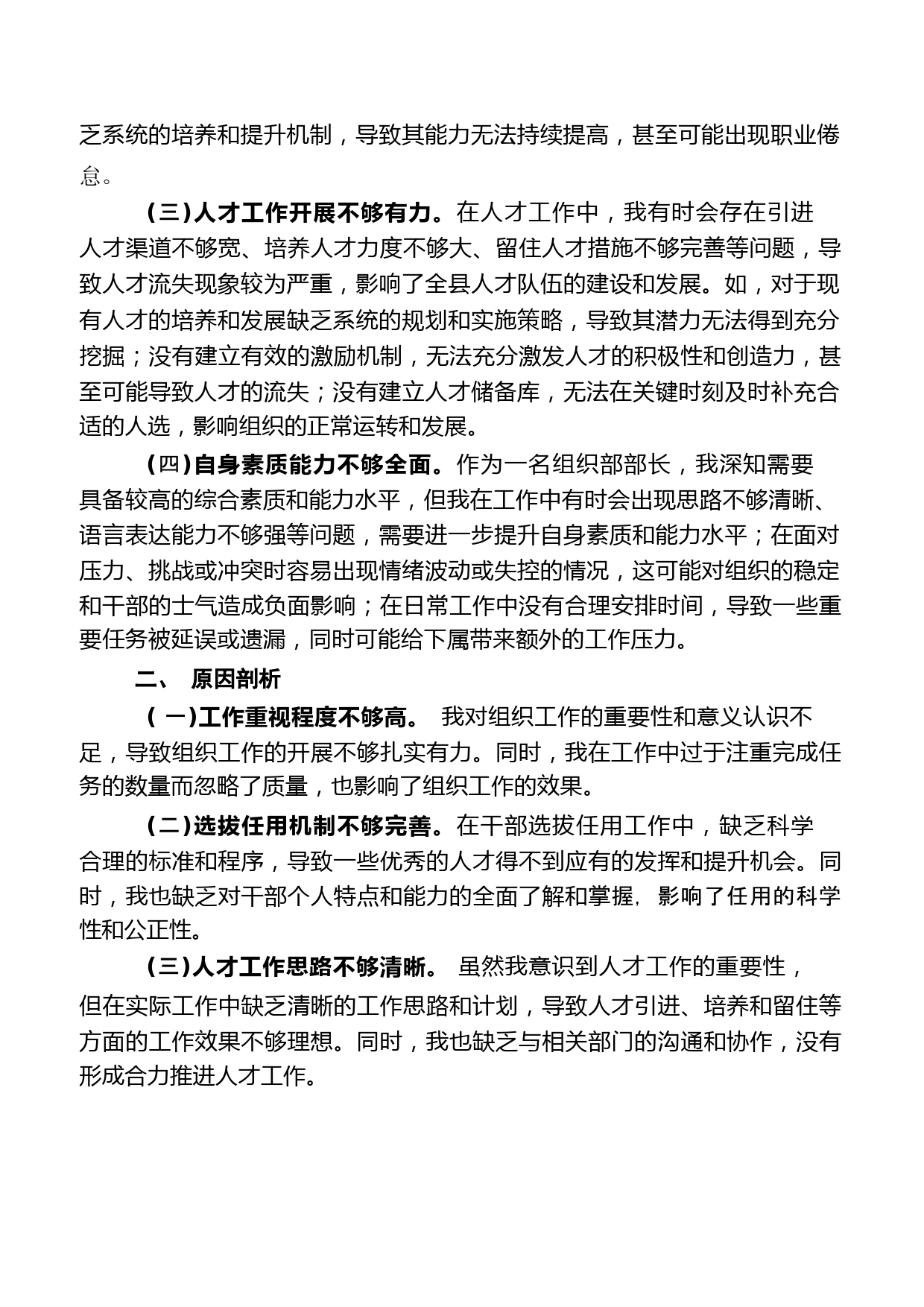 乏系统的培养和提升机制，导致其能力无法持续提高，甚至可能出现职业倦怠。

（三）人才工作开展不够有力。在人才工作中，我有时会存在引进人才渠道不够宽、培养人才力度不够大、留住人才措施不够完善等问题，导致人才流失现象较为严重，影响了全县人才队伍的建设和发展。如，对于现有人才的培养和发展缺乏系统的规划和实施策略，导致其潜力无法得到充分挖掘；没有建立有效的激励机制，无法充分激发人才的积极性和创造力，甚至可能导致人才的流失；没有建立人才储备库，无法在关键时刻及时补充合适的人选，影响组织的正常运转和发展。

（四）自身素质能力不够全面。作为一名组织部部长，我深知需要具备较高的综合素质和能力水平，但我在工作中有时会出现思路不够清晰、语言表达能力不够强等问题，需要进一步提升自身素质和能力水平；在面对压力、挑战或冲突时容易出现情绪波动或失控的情况，这可能对组织的稳定和干部的士气造成负面影响；在日常工作中没有合理安排时间，导致一些重要任务被延误或遗漏，同时可能给下属带来额外的工作压力。

二、 原因剖析

（一）工作重视程度不够高。 我对组织工作的重要性和意义认识不足，导致组织工作的开展不够扎实有力。同时，我在工作中过于注重完成任务的数量而忽略了质量，也影响了组织工作的效果。

（二）选拔任用机制不够完善。在干部选拔任用工作中，缺乏科学合理的标准和程序，导致一些优秀的人才得不到应有的发挥和提升机会。同时，我也缺乏对干部个人特点和能力的全面了解和掌握，影响了任用的科学性和公正性。

（三）人才工作思路不够清晰。 虽然我意识到人才工作的重要性，但在实际工作中缺乏清晰的工作思路和计划，导致人才引进、培养和留住等方面的工作效果不够理想。同时，我也缺乏与相关部门的沟通和协作，没有形成合力推进人才工作。